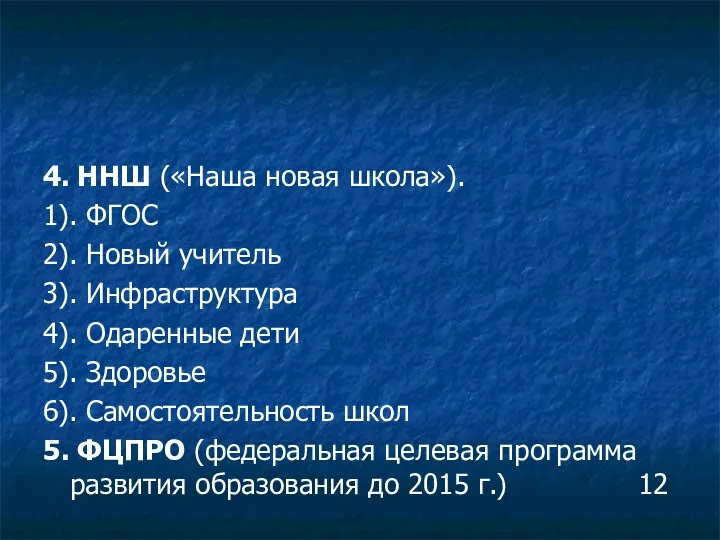 4. ННШ («Наша новая школа»).
1). ФГОС
2). Новый учитель
3). Инфраструктура
4). Одаренные дети
5). Здоровье
6). Самостоятельность школ
5. ФЦПРО (федеральная целевая программа развития образования до 2015 г.)

12